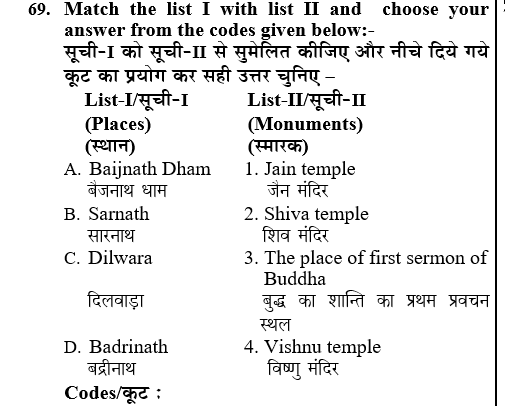 69. Match the list I with list II and choose your answer from the codes given below:-
सूची-I को सूची-II से सुमेलित कीजिए और नीचे दिये गये कूट का प्रयोग कर सही उत्तर चुनिए –

| List-I/सूची-I (Places) (स्थान) | List-II/सूची-II (Monuments) (स्मारक) |
|---|---|
| A. Baijnath Dham बैजनाथ धाम | 1. Jain temple जैन मंदिर |
| B. Sarnath सारनाथ | 2. Shiva temple शिव मंदिर |
| C. Dilwara दिलवाड़ा | 3. The place of first sermon of Buddha बुद्ध का शान्ति का प्रथम प्रवचन स्थल |
| D. Badrinath बद्रीनाथ | 4. Vishnu temple विष्णु मंदिर |

Codes/कूट :